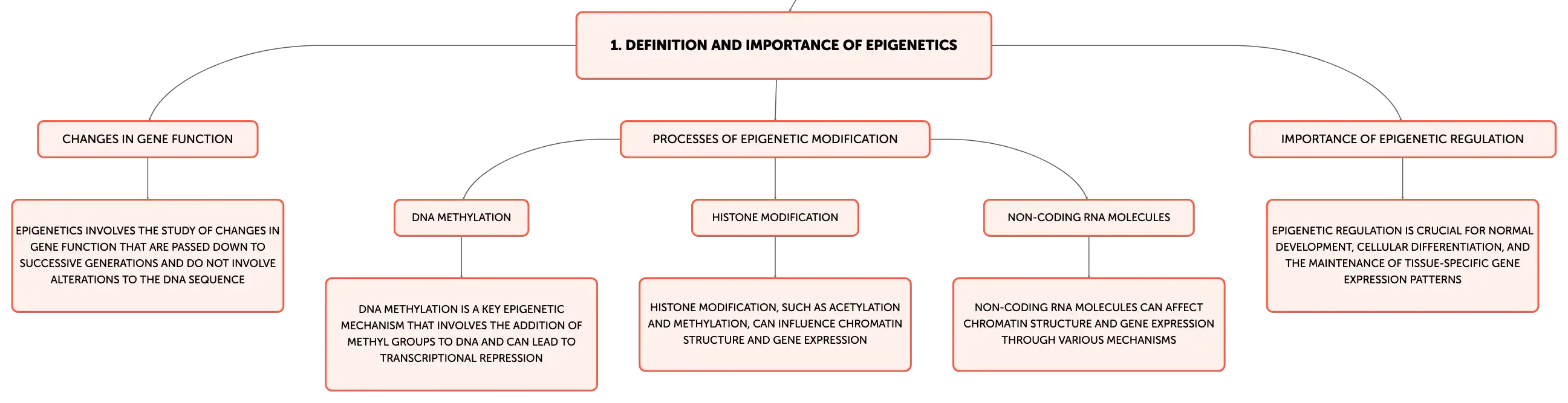 1. DEFINITION AND IMPORTANCE OF EPIGENETICS

CHANGES IN GENE FUNCTION

EPIGENETICS INVOLVES THE STUDY OF CHANGES IN GENE FUNCTION THAT ARE PASSED DOWN TO SUCCESSIVE GENERATIONS AND DO NOT INVOLVE ALTERATIONS TO THE DNA SEQUENCE

PROCESSES OF EPIGENETIC MODIFICATION

DNA METHYLATION

DNA METHYLATION IS A KEY EPIGENETIC MECHANISM THAT INVOLVES THE ADDITION OF METHYL GROUPS TO DNA AND CAN LEAD TO TRANSCRIPTIONAL REPRESSION

HISTONE MODIFICATION

HISTONE MODIFICATION, SUCH AS ACETYLATION AND METHYLATION, CAN INFLUENCE CHROMATIN STRUCTURE AND GENE EXPRESSION

NON-CODING RNA MOLECULES

NON-CODING RNA MOLECULES CAN AFFECT CHROMATIN STRUCTURE AND GENE EXPRESSION THROUGH VARIOUS MECHANISMS

IMPORTANCE OF EPIGENETIC REGULATION

EPIGENETIC REGULATION IS CRUCIAL FOR NORMAL DEVELOPMENT, CELLULAR DIFFERENTIATION, AND THE MAINTENANCE OF TISSUE-SPECIFIC GENE EXPRESSION PATTERNS